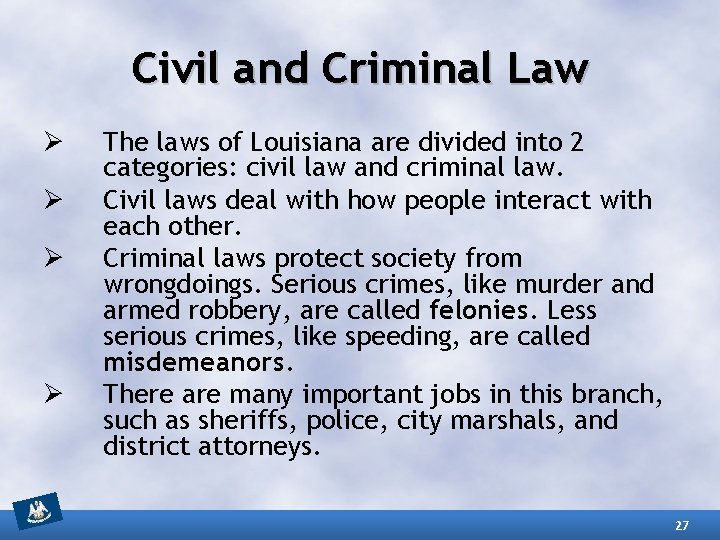 Civil and Criminal Law

➢ The laws of Louisiana are divided into 2 categories: civil law and criminal law.

➢ Civil laws deal with how people interact with each other.

➢ Criminal laws protect society from wrongdoings. Serious crimes, like murder and armed robbery, are called felonies. Less serious crimes, like speeding, are called misdemeanors.

➢ There are many important jobs in this branch, such as sheriffs, police, city marshals, and district attorneys.

27